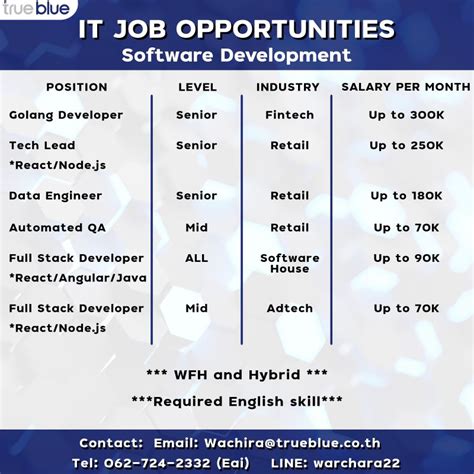 trueblue

IT JOB OPPORTUNITIES
Software Development

| POSITION | LEVEL | INDUSTRY | SALARY PER MONTH |
|---|---|---|---|
| Golang Developer | Senior | Fintech | Up to 300K |
| Tech Lead *React/Node.js | Senior | Retail | Up to 250K |
| Data Engineer | Senior | Retail | Up to 180K |
| Automated QA | Mid | Retail | Up to 70K |
| Full Stack Developer *React/Angular/Java | ALL | Software House | Up to 90K |
| Full Stack Developer *React/Node.js | Mid | Adtech | Up to 70K |

*** WFH and Hybrid ***

***Required English skill***

Contact: Email: Wachira@trueblue.co.th
Tel: 062-724-2332 (Eai) LINE: warchara22